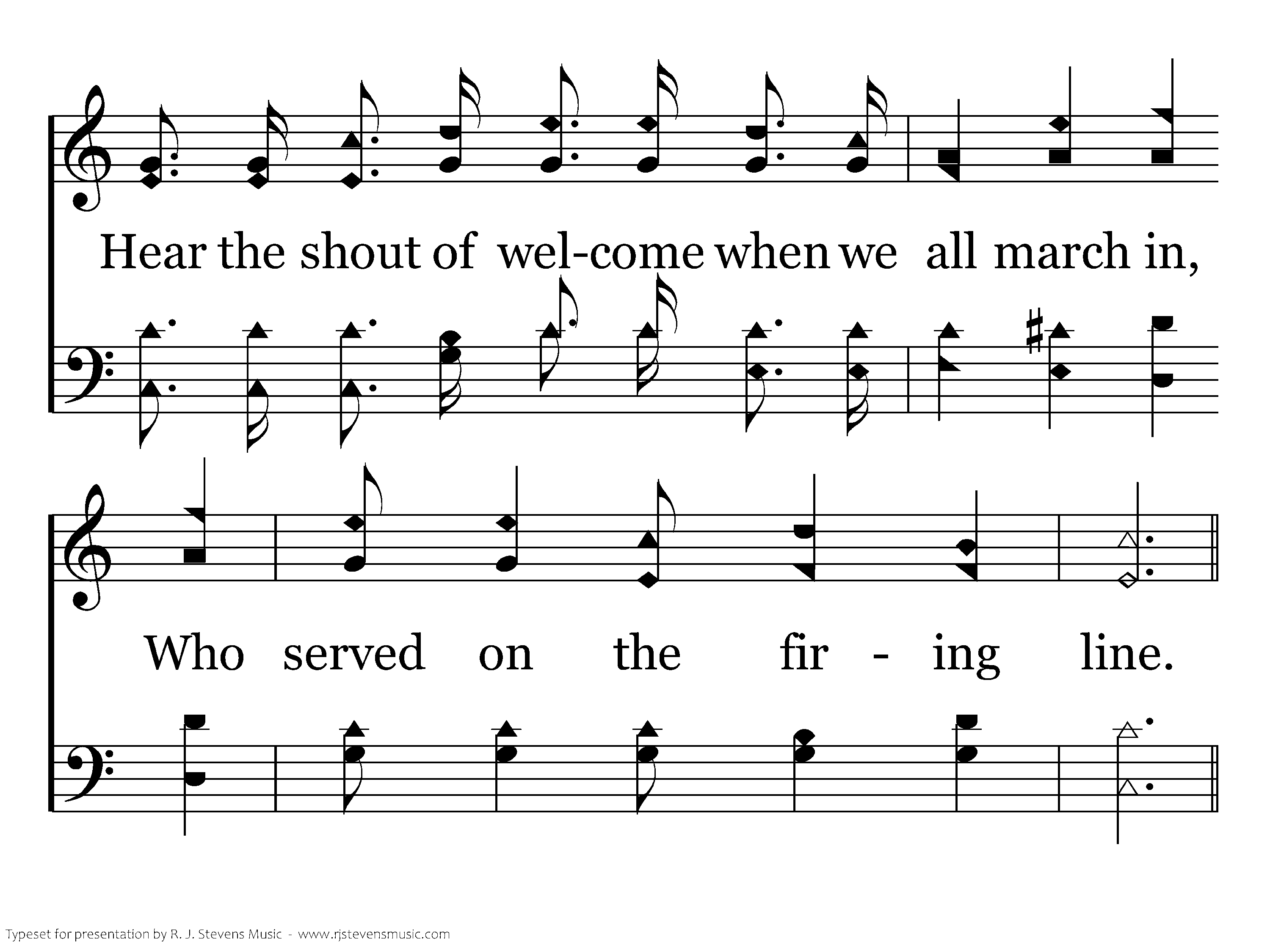 Hear the shout of wel-come when we all march in,

Who served on the fir - ing line.

Typeset for presentation by R. J. Stevens Music - www.rjstevensmusic.com